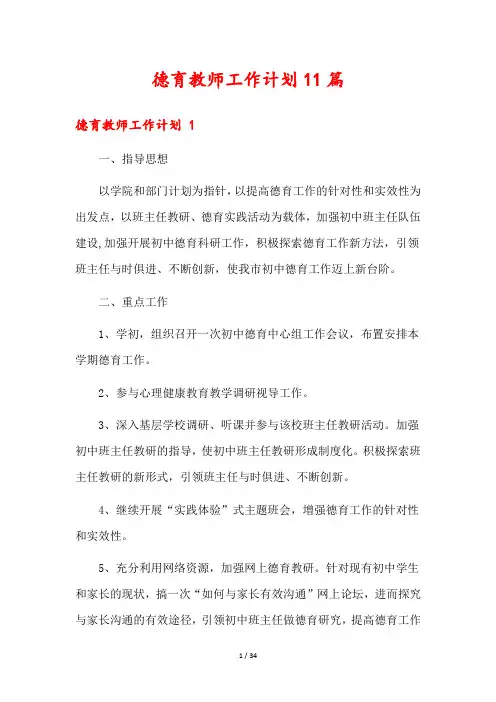 德育教师工作计划11篇

德育教师工作计划 1

一、指导思想

以学院和部门计划为指针，以提高德育工作的针对性和实效性为出发点，以班主任教研、德育实践活动为载体，加强初中班主任队伍建设，加强开展初中德育科研工作，积极探索德育工作新方法，引领班主任与时俱进、不断创新，使我市初中德育工作迈上新台阶。

二、重点工作

1、学初，组织召开一次初中德育中心组工作会议，布置安排本学期德育工作。

2、参与心理健康教育教学调研视导工作。

3、深入基层学校调研、听课并参与该校班主任教研活动。加强初中班主任教研的指导，使初中班主任教研形成制度化。积极探索班主任教研的新形式，引领班主任与时俱进、不断创新。

4、继续开展“实践体验”式主题班会，增强德育工作的针对性和实效性。

5、充分利用网络资源，加强网上德育教研。针对现有初中学生和家长的现状，搞一次“如何与家长有效沟通”网上论坛，进而探究与家长沟通的有效途径，引领初中班主任做德育研究，提高德育工作

1 / 34